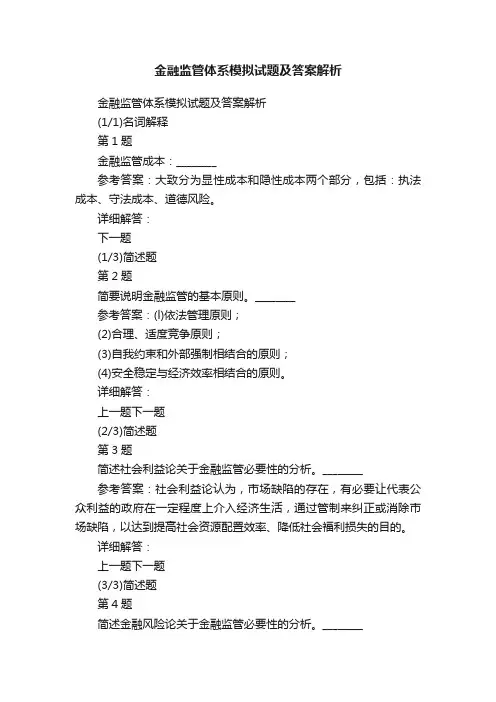 金融监管体系模拟试题及答案解析

金融监管体系模拟试题及答案解析

(1/1)名词解释

第 1 题

金融监管成本：________

参考答案：大致分为显性成本和隐性成本两个部分，包括：执法成本、守法成本、道德风险。

详细解答：

下一题

(1/3)简述题

第 2 题

简要说明金融监管的基本原则。________

参考答案：(l)依法管理原则；

(2)合理、适度竞争原则；

(3)自我约束和外部强制相结合的原则；

(4)安全稳定与经济效率相结合的原则。

详细解答：

上一题下一题

(2/3)简述题

第 3 题

简述社会利益论关于金融监管必要性的分析。________

参考答案：社会利益论认为，市场缺陷的存在，有必要让代表公众利益的政府在一定程度上介入经济生活，通过管制来纠正或消除市场缺陷，以达到提高社会资源配置效率、降低社会福利损失的目的。

详细解答：

上一题下一题

(3/3)简述题

第 4 题

简述金融风险论关于金融监管必要性的分析。________